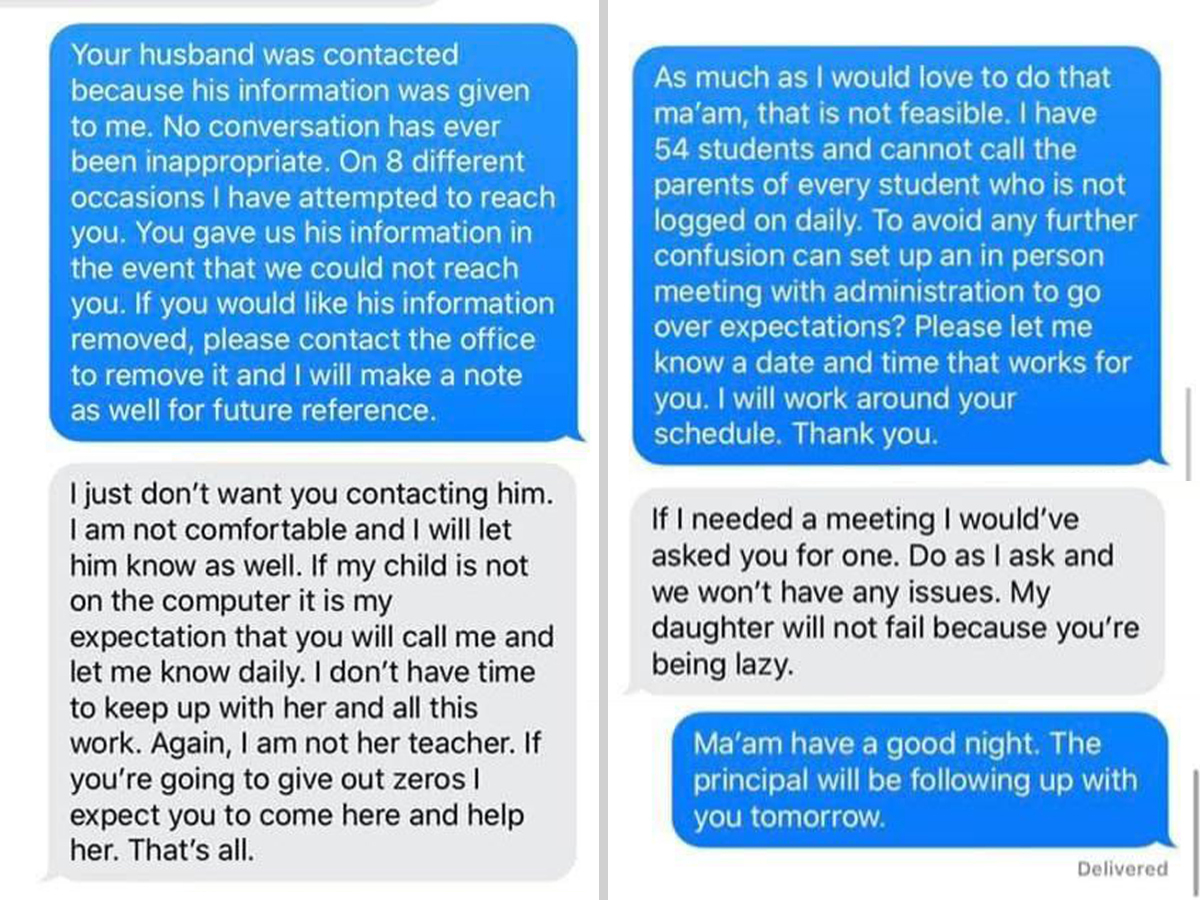 Your husband was contacted because his information was given to me. No conversation has ever been inappropriate. On 8 different occasions I have attempted to reach you. You gave us his information in the event that we could not reach you. If you would like his information removed, please contact the office to remove it and I will make a note as well for future reference.

I just don't want you contacting him. I am not comfortable and I will let him know as well. If my child is not on the computer it is my expectation that you will call me and let me know daily. I don't have time to keep up with her and all this work. Again, I am not her teacher. If you're going to give out zeros I expect you to come here and help her. That's all.

As much as I would love to do that ma'am, that is not feasible. I have 54 students and cannot call the parents of every student who is not logged on daily. To avoid any further confusion can set up an in person meeting with administration to go over expectations? Please let me know a date and time that works for you. I will work around your schedule. Thank you.

If I needed a meeting I would've asked you for one. Do as I ask and we won't have any issues. My daughter will not fail because you're being lazy.

Ma'am have a good night. The principal will be following up with you tomorrow.

Delivered